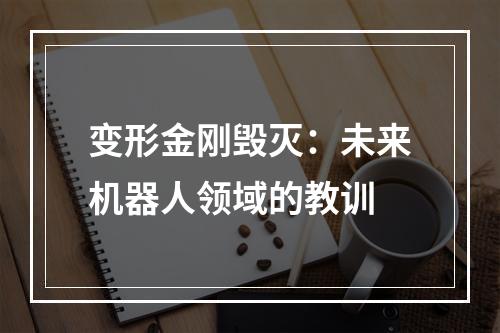 变形金刚毁灭：未来机器人领域的教训